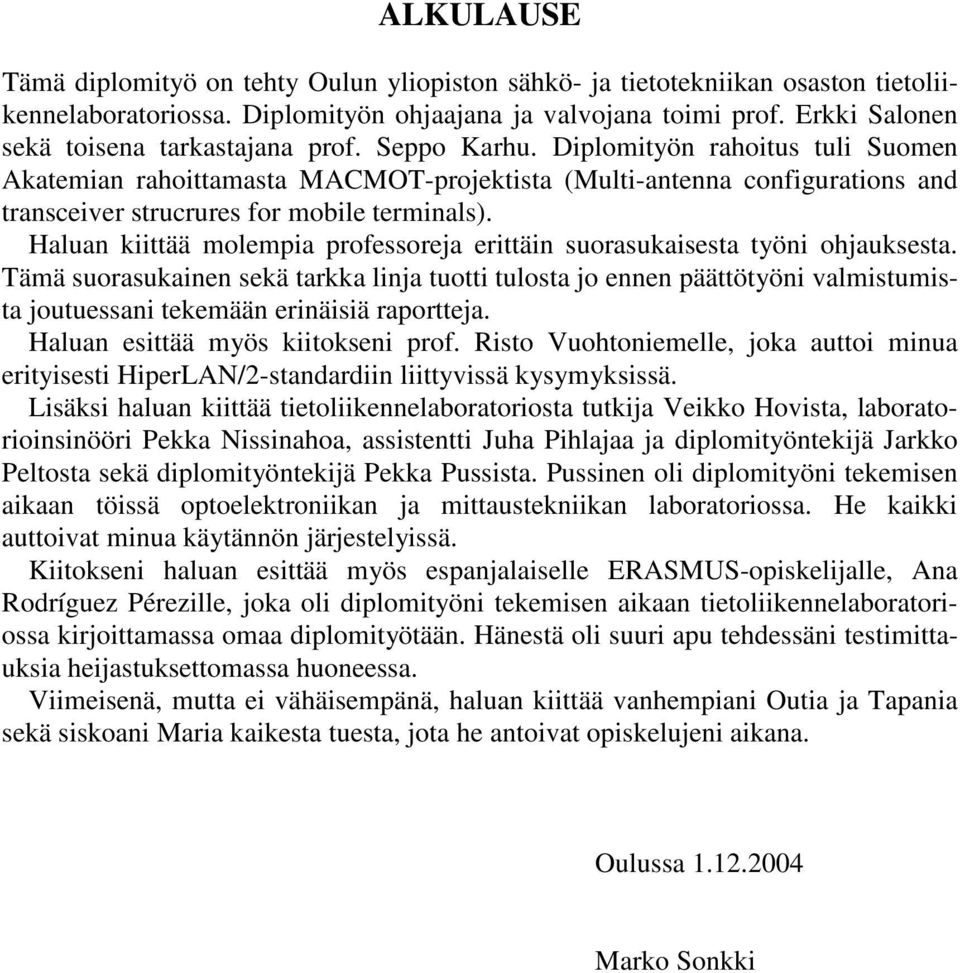 ALKULAUSE

Tämä diplomityö on tehty Oulun yliopiston sähkö- ja tietotekniikan osaston tietoliikennelaboratoriossa. Diplomityön ohjaajana ja valvojana toimi prof. Erkki Salonen sekä toisena tarkastajana prof. Seppo Karhu. Diplomityön rahoitus tuli Suomen Akatemian rahoittamasta MACMOT-projektista (Multi-antenna configurations and transceiver strucrures for mobile terminals).

Haluan kiittää molempia professoreja erittäin suorasukaisesta työni ohjauksesta. Tämä suorasukainen sekä tarkka linja tuotti tulosta jo ennen päättötyöni valmistumista joutuessani tekemään erinäisiä raportteja.

Haluan esittää myös kiitokseni prof. Risto Vuohtoniemelle, joka auttoi minua erityisesti HiperLAN/2-standardiin liittyvissä kysymyksissä.

Lisäksi haluan kiittää tietoliikennelaboratoriosta tutkija Veikko Hovista, laboratorioinsinööri Pekka Nissinahoa, assistentti Juha Pihlajaa ja diplomityöntekijä Jarkko Peltosta sekä diplomityöntekijä Pekka Pussista. Pussinen oli diplomityöni tekemisen aikaan töissä optoelektroniikan ja mittaustekniikan laboratoriossa. He kaikki auttoivat minua käytännön järjestelyissä.

Kiitokseni haluan esittää myös espanjalaiselle ERASMUS-opiskelijalle, Ana Rodríguez Pérezille, joka oli diplomityöni tekemisen aikaan tietoliikennelaboratoriossa kirjoittamassa omaa diplomityötään. Hänestä oli suuri apu tehdessäni testimittauksia heijastuksettomassa huoneessa.

Viimeisenä, mutta ei vähäisempänä, haluan kiittää vanhempiani Outia ja Tapania sekä siskoani Maria kaikesta tuesta, jota he antoivat opiskelujeni aikana.

Oulussa 1.12.2004

Marko Sonkki